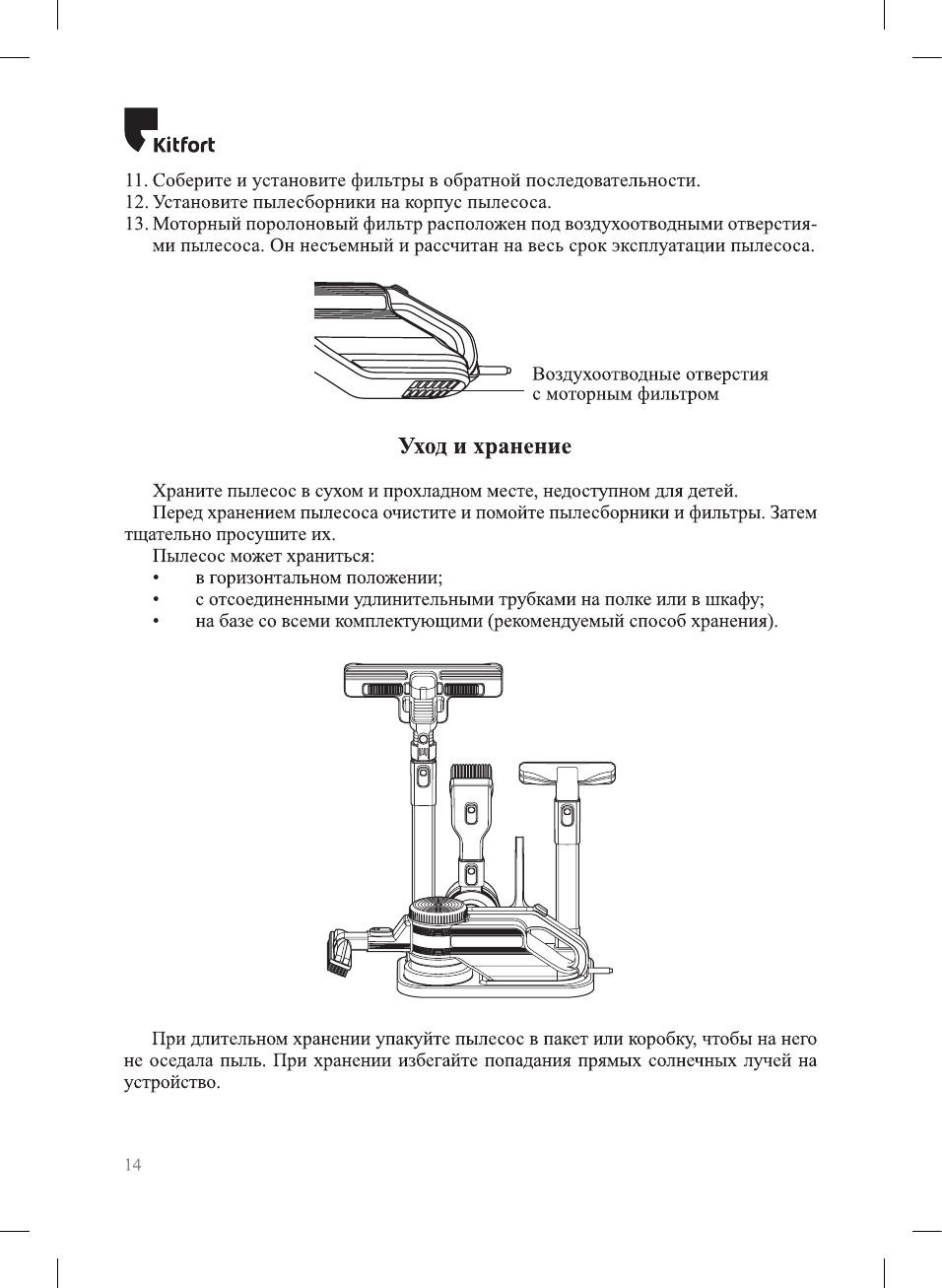 Kitfort

11. Соберите и установите фильтры в обратной последовательности.
12. Установите пылесборники на корпус пылесоса.
13. Моторный поролоновый фильтр расположен под воздухоотводными отверстиями пылесоса. Он несъемный и рассчитан на весь срок эксплуатации пылесоса.

Воздухоотводные отверстия с моторным фильтром

Уход и хранение

Храните пылесос в сухом и прохладном месте, недоступном для детей.
Перед хранением пылесоса очистите и помойте пылесборники и фильтры. Затем тщательно просушите их.
Пылесос может храниться:
• в горизонтальном положении;
• с отсоединенными удлинительными трубками на полке или в шкафу;
• на базе со всеми комплектующими (рекомендуемый способ хранения).

При длительном хранении упакуйте пылесос в пакет или коробку, чтобы на него не оседала пыль. При хранении избегайте попадания прямых солнечных лучей на устройство.

14